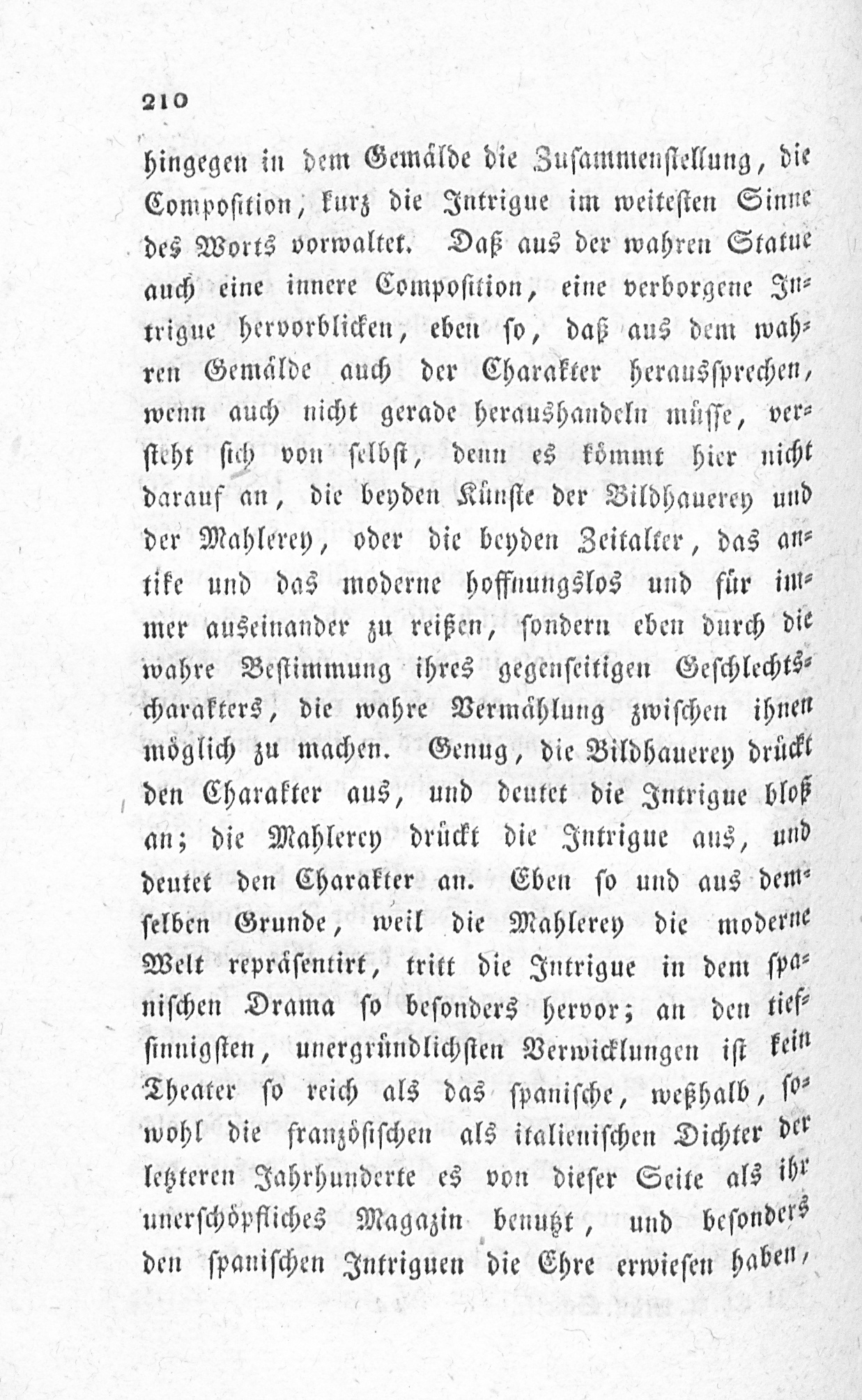 210

hingegen in dem Gemälde die Zusammenstellung, die Composition, kurz die Intrigue im weitesten Sinne des Worts vorwaltet. Daß aus der wahren Statue auch eine innere Composition, eine verborgene Intrigue hervorblicken, eben so, daß aus dem wahren Gemälde auch der Charakter heraussprechen, wenn auch nicht gerade heraushandeln müsse, versteht sich von selbst, denn es kömmt hier nicht darauf an, die beyden Künste der Bildhauerey und der Mahlerey, oder die beyden Zeitalter, das antike und das moderne hoffnungslos und für immer auseinander zu reißen, sondern eben durch die wahre Bestimmung ihres gegenseitigen Geschlechtscharakters, die wahre Vermählung zwischen ihnen möglich zu machen. Genug, die Bildhauerey drückt den Charakter aus, und deutet die Intrigue bloß an; die Mahlerey drückt die Intrigue aus, und deutet den Charakter an. Eben so und aus demselben Grunde, weil die Mahlerey die moderne Welt repräsentirt, tritt die Intrigue in dem spanischen Drama so besonders hervor; an den tiefsinnigsten, unergründlichsten Verwicklungen ist kein Theater so reich als das spanische, weßhalb, sowohl die französischen als italienischen Dichter der letzteren Jahrhunderte es von dieser Seite als ihr unerschöpfliches Magazin benutzt, und besonders den spanischen Intriguen die Ehre erwiesen haben,